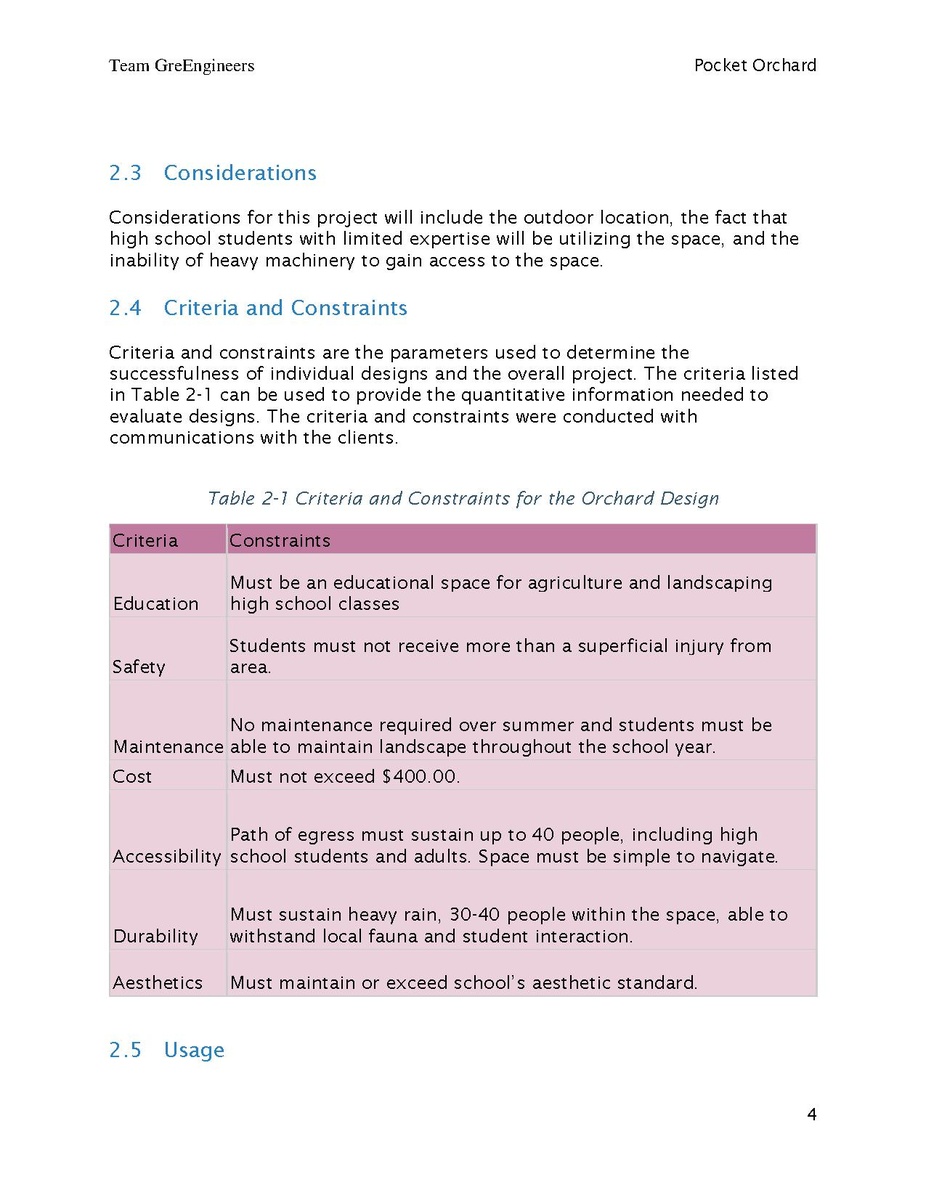 Team GreEngineers

Pocket Orchard

2.3 Considerations

Considerations for this project will include the outdoor location, the fact that high school students with limited expertise will be utilizing the space, and the inability of heavy machinery to gain access to the space.

2.4 Criteria and Constraints

Criteria and constraints are the parameters used to determine the successfulness of individual designs and the overall project. The criteria listed in Table 2-1 can be used to provide the quantitative information needed to evaluate designs. The criteria and constraints were conducted with communications with the clients.

Table 2-1 Criteria and Constraints for the Orchard Design

| Criteria | Constraints |
|---|---|
| Education | Must be an educational space for agriculture and landscaping high school classes |
| Safety | Students must not receive more than a superficial injury from area. |
| Maintenance | No maintenance required over summer and students must be able to maintain landscape throughout the school year. |
| Cost | Must not exceed \$400.00. |
| Accessibility | Path of egress must sustain up to 40 people, including high school students and adults. Space must be simple to navigate. |
| Durability | Must sustain heavy rain, 30-40 people within the space, able to withstand local fauna and student interaction. |
| Aesthetics | Must maintain or exceed school's aesthetic standard. |

2.5 Usage

4